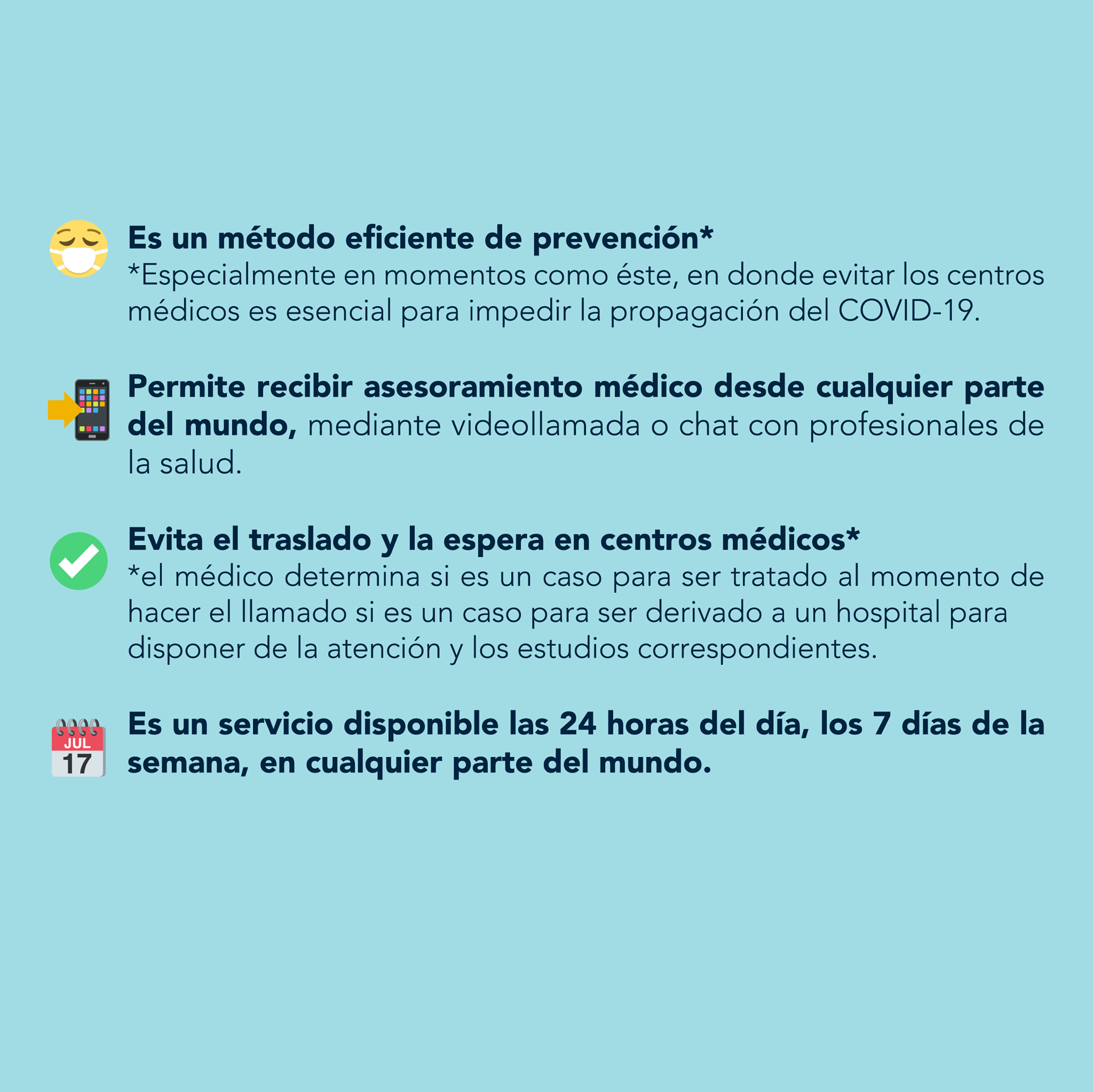 Es un método eficiente de prevención*
*Especialmente en momentos como éste, en donde evitar los centros médicos es esencial para impedir la propagación del COVID-19.

Permite recibir asesoramiento médico desde cualquier parte del mundo, mediante videollamada o chat con profesionales de la salud.

Evita el traslado y la espera en centros médicos*
*el médico determina si es un caso para ser tratado al momento de hacer el llamado si es un caso para ser derivado a un hospital para disponer de la atención y los estudios correspondientes.

JUL
17

Es un servicio disponible las 24 horas del día, los 7 días de la semana, en cualquier parte del mundo.